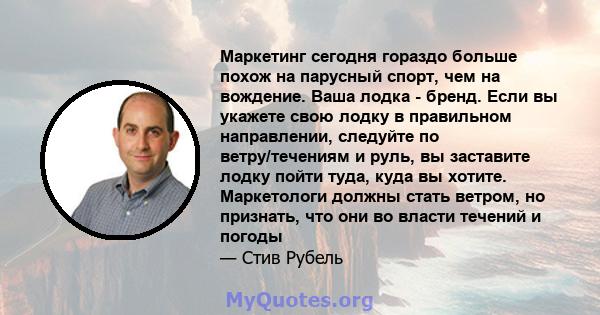 Маркетинг сегодня гораздо больше похож на парусный спорт, чем на вождение. Ваша лодка - бренд. Если вы укажете свою лодку в правильном направлении, следуйте по ветру/течениям и руль, вы заставите лодку пойти туда, куда вы хотите. Маркетологи должны стать ветром, но признать, что они во власти течений и погоды

— Стив Рубель

MyQuotes.org